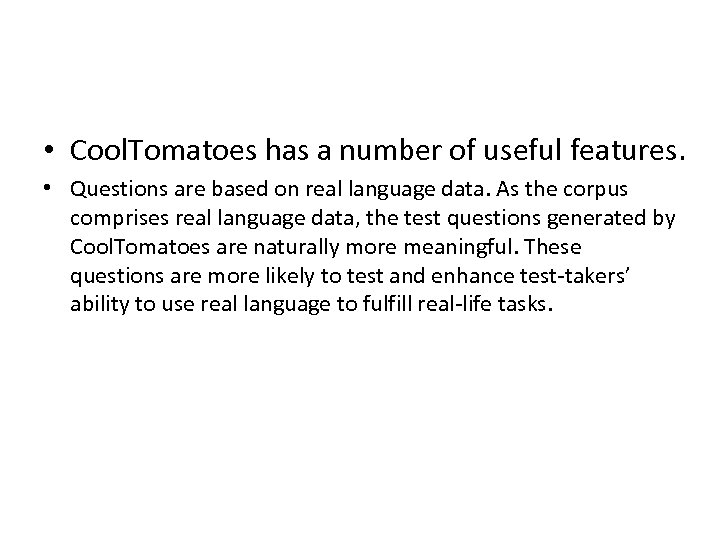 • CoolTomatoes has a number of useful features.

• Questions are based on real language data. As the corpus comprises real language data, the test questions generated by CoolTomatoes are naturally more meaningful. These questions are more likely to test and enhance test-takers' ability to use real language to fulfill real-life tasks.